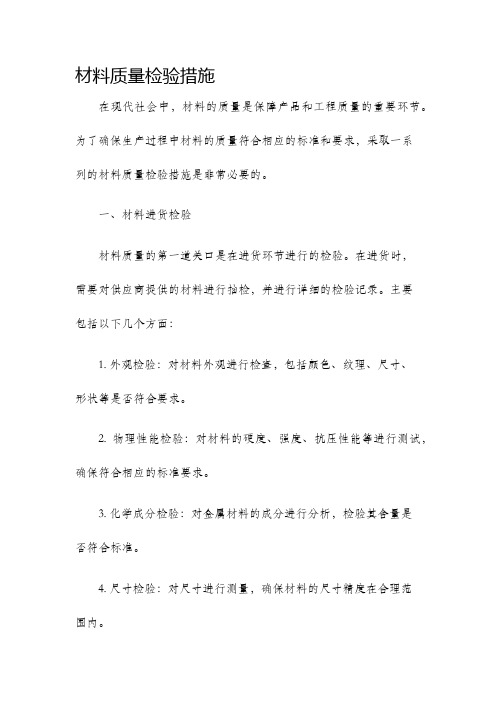 材料质量检验措施

在现代社会中，材料的质量是保障产品和工程质量的重要环节。为了确保生产过程中材料的质量符合相应的标准和要求，采取一系列的材料质量检验措施是非常必要的。

一、材料进货检验

材料质量的第一道关口是在进货环节进行的检验。在进货时，需要对供应商提供的材料进行抽检，并进行详细的检验记录。主要包括以下几个方面：

1. 外观检验：对材料外观进行检查，包括颜色、纹理、尺寸、形状等是否符合要求。

2. 物理性能检验：对材料的硬度、强度、抗压性能等进行测试，确保符合相应的标准要求。

3. 化学成分检验：对金属材料的成分进行分析，检验其含量是否符合标准。

4. 尺寸检验：对尺寸进行测量，确保材料的尺寸精度在合理范围内。